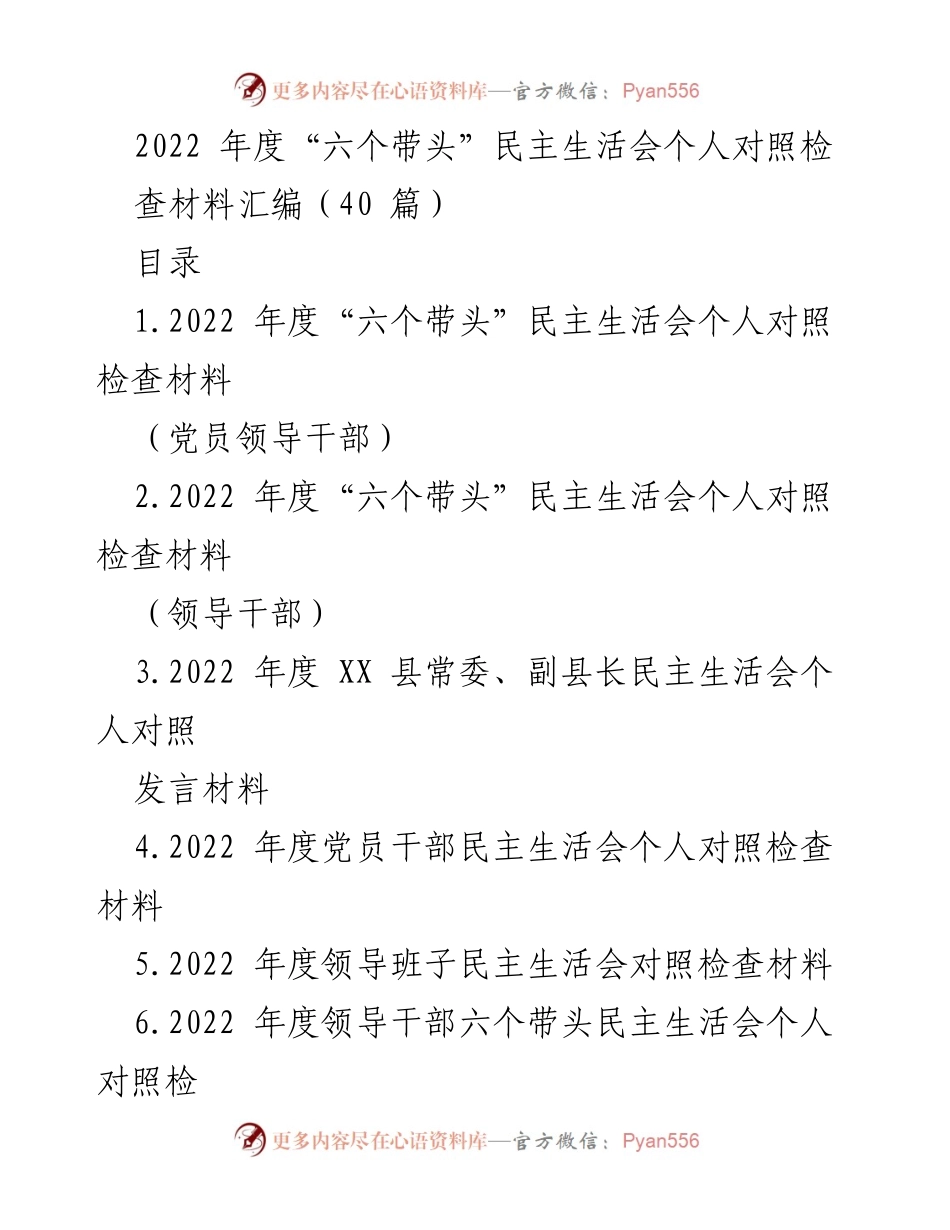 更多内容尽在心语资料库—官方微信：Pyan556

2022 年度“六个带头”民主生活会个人对照检查材料汇编（40 篇）

目录

1.2022 年度“六个带头”民主生活会个人对照检查材料

（党员领导干部）

2.2022 年度“六个带头”民主生活会个人对照检查材料

（领导干部）

3.2022 年度 XX 县常委、副县长民主生活会个人对照

发言材料

4.2022 年度党员干部民主生活会个人对照检查材料

5.2022 年度领导班子民主生活会对照检查材料

6.2022 年度领导干部六个带头民主生活会个人对照检

更多内容尽在心语资料库—官方微信：Pyan556